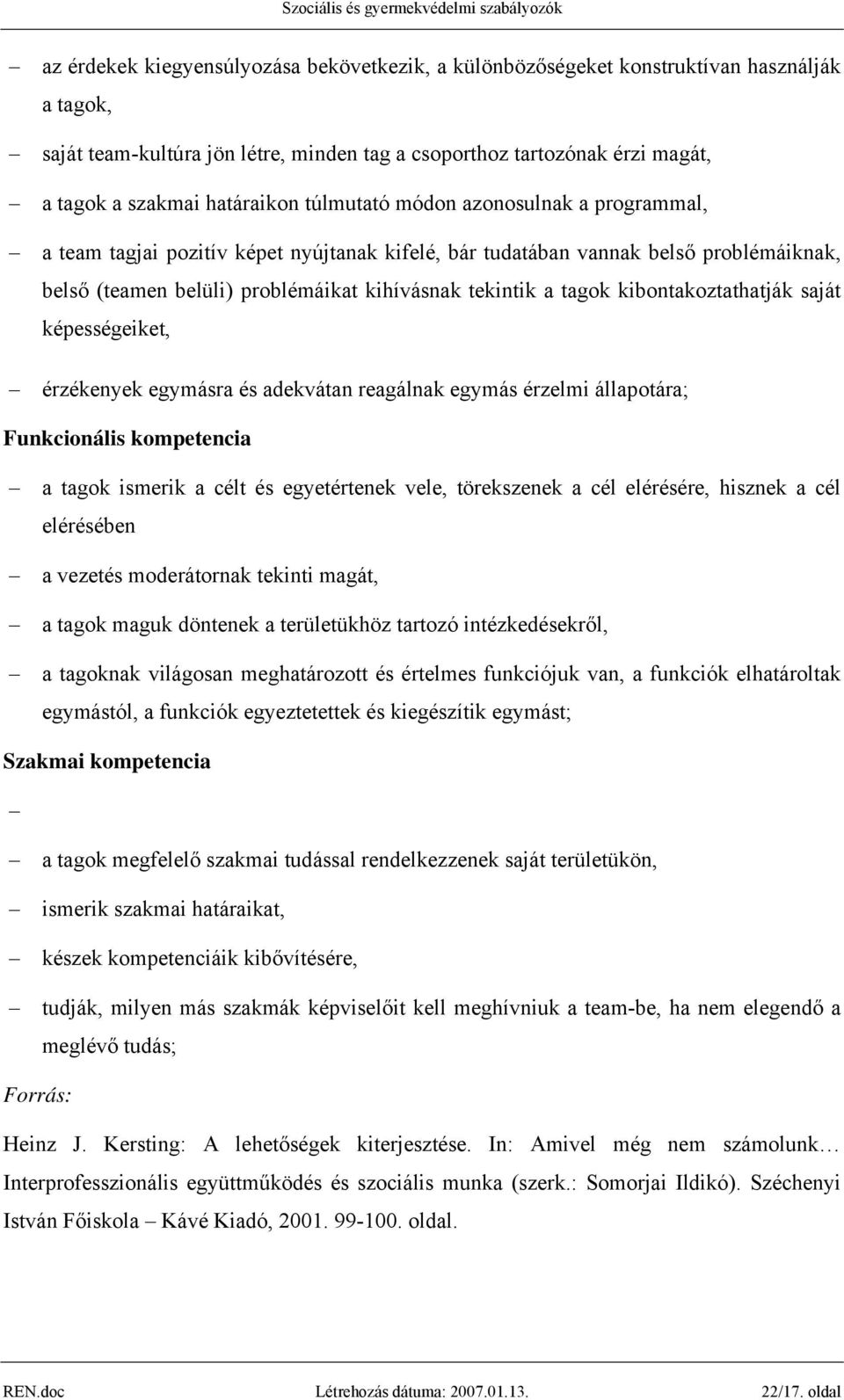 Szociális és gyermekvédelmi szabályozók

– az érdekek kiegyensúlyozása bekövetkezik, a különbözőségeket konstruktívan használják a tagok,

– saját team-kultúra jön létre, minden tag a csoporthoz tartozónak érzi magát,

– a tagok a szakmai határaikon túlmutató módon azonosulnak a programmal,

– a team tagjai pozitív képet nyújtanak kifelé, bár tudatában vannak belső problémáiknak, belső (teamen belüli) problémáikat kihívásnak tekintik a tagok kibontakoztathatják saját képességeiket,

– érzékenyek egymásra és adekvátan reagálnak egymás érzelmi állapotára;

Funkcionális kompetencia

– a tagok ismerik a célt és egyetértenek vele, törekszenek a cél elérésére, hisznek a cél elérésében

– a vezetés moderátornak tekinti magát,

– a tagok maguk döntenek a területükhöz tartozó intézkedésekről,

– a tagoknak világosan meghatározott és értelmes funkciójuk van, a funkciók elhatároltak egymástól, a funkciók egyeztetettek és kiegészítik egymást;

Szakmai kompetencia

–

– a tagok megfelelő szakmai tudással rendelkezzenek saját területükön,

– ismerik szakmai határaikat,

– készek kompetenciáik kibővítésére,

– tudják, milyen más szakmák képviselőit kell meghívniuk a team-be, ha nem elegendő a meglévő tudás;

Forrás:

Heinz J. Kersting: A lehetőségek kiterjesztése. In: Amivel még nem számolunk… Interprofesszionális együttműködés és szociális munka (szerk.: Somorjai Ildikó). Széchenyi István Főiskola – Kávé Kiadó, 2001. 99-100. oldal.

REN.doc Létrehozás dátuma: 2007.01.13. 22/17. oldal